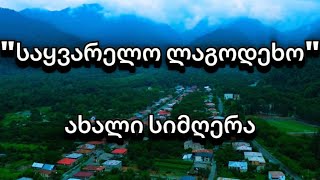 "საყვარელო ლაგოდეხო"

ახალი სიმღერა